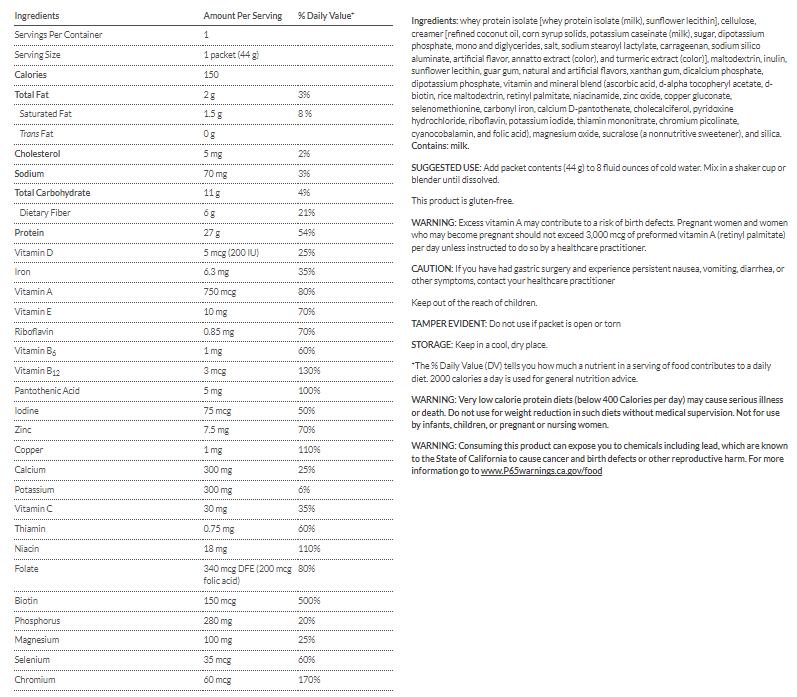 | Ingredients | Amount Per Serving | % Daily Value* |
|---|---|---|
| Servings Per Container | 1 | |
| Serving Size | 1 packet (44 g) | |
| Calories | 150 | |
| Total Fat | 2 g | 3% |
| Saturated Fat | 1.5 g | 8 % |
| Trans Fat | 0 g | |
| Cholesterol | 5 mg | 2% |
| Sodium | 70 mg | 3% |
| Total Carbohydrate | 11 g | 4% |
| Dietary Fiber | 6 g | 21% |
| Protein | 27 g | 54% |
| Vitamin D | 5 mcg (200 IU) | 25% |
| Iron | 6.3 mg | 35% |
| Vitamin A | 750 mcg | 80% |
| Vitamin E | 10 mg | 70% |
| Riboflavin | 0.85 mg | 70% |
| Vitamin $B_6$ | 1 mg | 60% |
| Vitamin $B_{12}$ | 3 mcg | 130% |
| Pantothenic Acid | 5 mg | 100% |
| Iodine | 75 mcg | 50% |
| Zinc | 7.5 mg | 70% |
| Copper | 1 mg | 110% |
| Calcium | 300 mg | 25% |
| Potassium | 300 mg | 6% |
| Vitamin C | 30 mg | 35% |
| Thiamin | 0.75 mg | 60% |
| Niacin | 18 mg | 110% |
| Folate | 340 mcg DFE (200 mcg folic acid) | 80% |
| Biotin | 150 mcg | 500% |
| Phosphorus | 280 mg | 20% |
| Magnesium | 100 mg | 25% |
| Selenium | 35 mcg | 60% |
| Chromium | 60 mcg | 170% |

Ingredients: whey protein isolate [whey protein isolate (milk), sunflower lecithin], cellulose, creamer [refined coconut oil, corn syrup solids, potassium caseinate (milk), sugar, dipotassium phosphate, mono and diglycerides, salt, sodium stearoyl lactylate, carrageenan, sodium silico aluminate, artificial flavor, annatto extract (color), and turmeric extract (color)], maltodextrin, inulin, sunflower lecithin, guar gum, natural and artificial flavors, xanthan gum, dicalcium phosphate, dipotassium phosphate, vitamin and mineral blend (ascorbic acid, d-alpha tocopheryl acetate, d-biotin, rice maltodextrin, retinyl palmitate, niacinamide, zinc oxide, copper gluconate, selenomethionine, carbonyl iron, calcium D-pantothenate, cholecalciferol, pyridoxine hydrochloride, riboflavin, potassium iodide, thiamin mononitrate, chromium picolinate, cyanocobalamin, and folic acid), magnesium oxide, sucralose (a nonnutritive sweetener), and silica. Contains: milk.

SUGGESTED USE: Add packet contents (44 g) to 8 fluid ounces of cold water. Mix in a shaker cup or blender until dissolved.

This product is gluten-free.

WARNING: Excess vitamin A may contribute to a risk of birth defects. Pregnant women and women who may become pregnant should not exceed 3,000 mcg of preformed vitamin A (retinyl palmitate) per day unless instructed to do so by a healthcare practitioner.

CAUTION: If you have had gastric surgery and experience persistent nausea, vomiting, diarrhea, or other symptoms, contact your healthcare practitioner

Keep out of the reach of children.

TAMPER EVIDENT: Do not use if packet is open or torn

STORAGE: Keep in a cool, dry place.

*The % Daily Value (DV) tells you how much a nutrient in a serving of food contributes to a daily diet. 2000 calories a day is used for general nutrition advice.

WARNING: Very low calorie protein diets (below 400 Calories per day) may cause serious illness or death. Do not use for weight reduction in such diets without medical supervision. Not for use by infants, children, or pregnant or nursing women.

WARNING: Consuming this product can expose you to chemicals including lead, which are known to the State of California to cause cancer and birth defects or other reproductive harm. For more information go to www.P65warnings.ca.gov/food